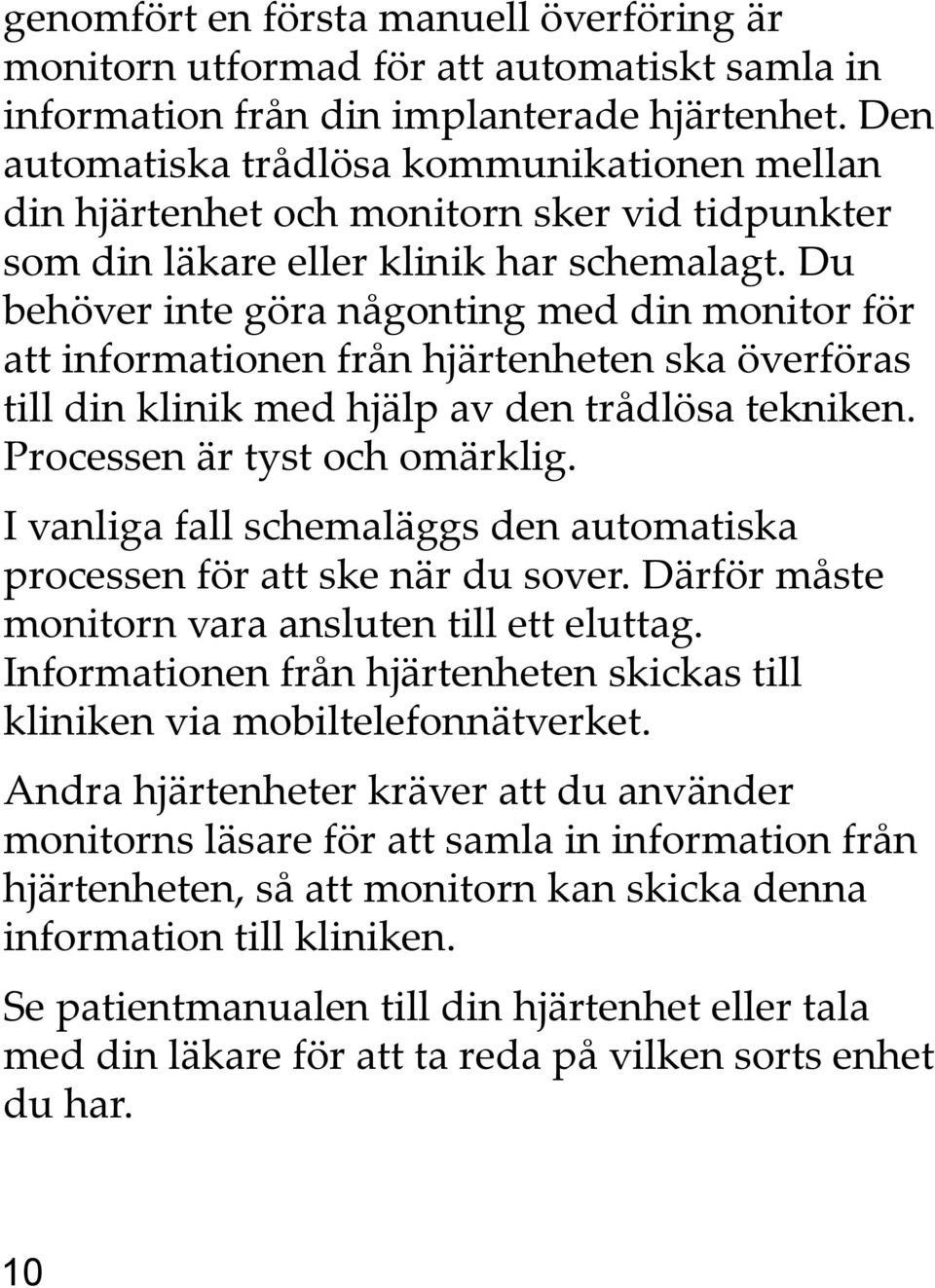 genomfört en första manuell överföring är monitorn utformad för att automatiskt samla in information från din implanterade hjärtenhet. Den automatiska trådlösa kommunikationen mellan din hjärtenhet och monitorn sker vid tidpunkter som din läkare eller klinik har schemalagt. Du behöver inte göra någonting med din monitor för att informationen från hjärtenheten ska överföras till din klinik med hjälp av den trådlösa tekniken. Processen är tyst och omärklig.

I vanliga fall schemaläggs den automatiska processen för att ske när du sover. Därför måste monitorn vara ansluten till ett eluttag. Informationen från hjärtenheten skickas till kliniken via mobiltelefonnätverket.

Andra hjärtenheter kräver att du använder monitorns läsare för att samla in information från hjärtenheten, så att monitorn kan skicka denna information till kliniken.

Se patientmanualen till din hjärtenhet eller tala med din läkare för att ta reda på vilken sorts enhet du har.

10